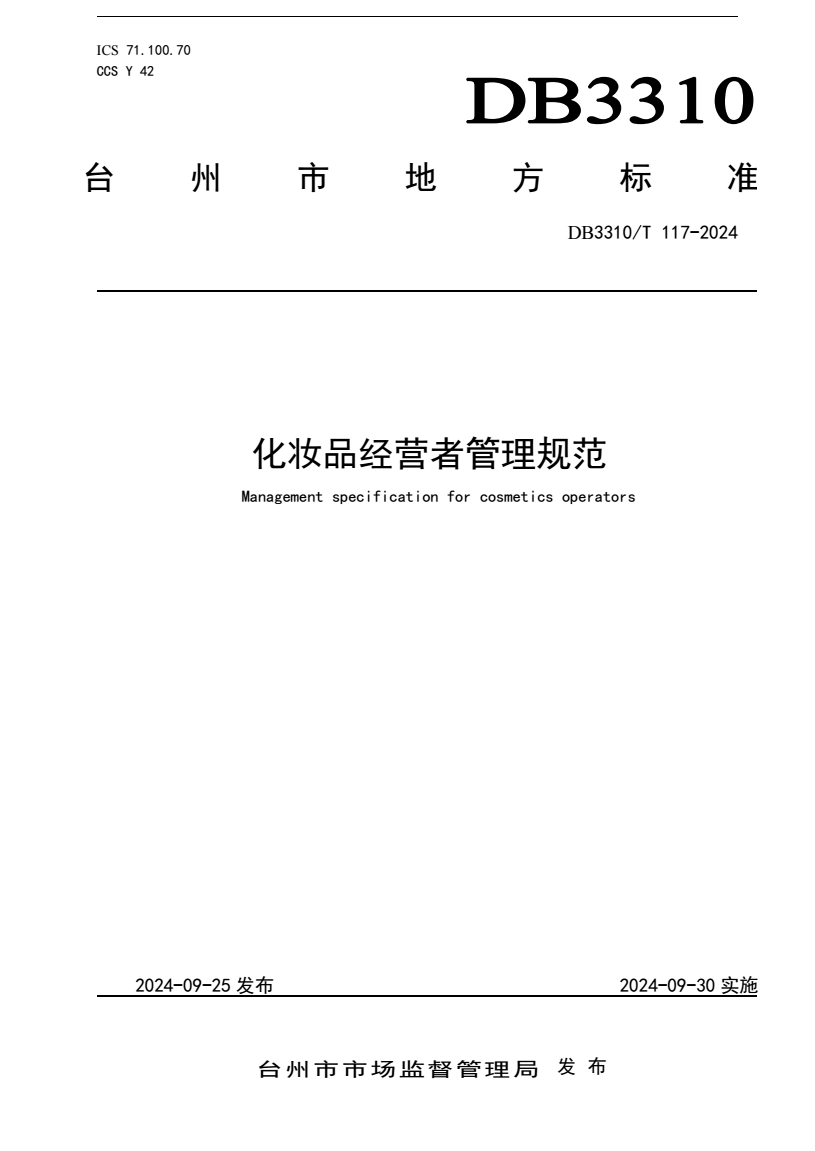 ICS 71.100.70
CCS Y 42

DB3310

台州市地方标准

DB3310/T 117-2024

化妆品经营者管理规范

Management specification for cosmetics operators

2024-09-25 发布

2024-09-30 实施

台州市市场监督管理局 发布